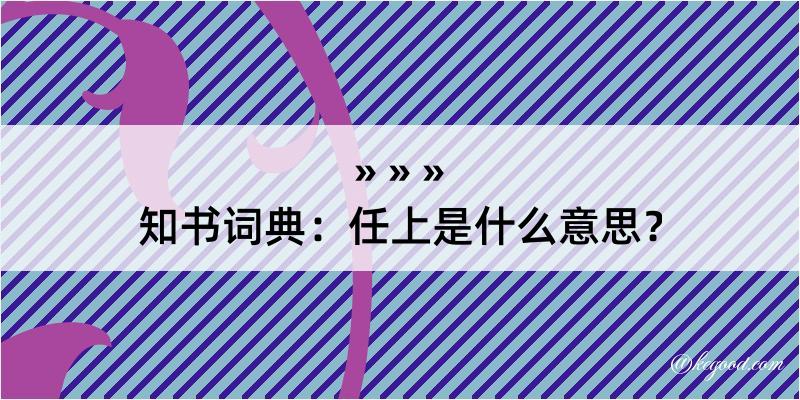 » » »
知书词典：任上是什么意思？

@kegood.com